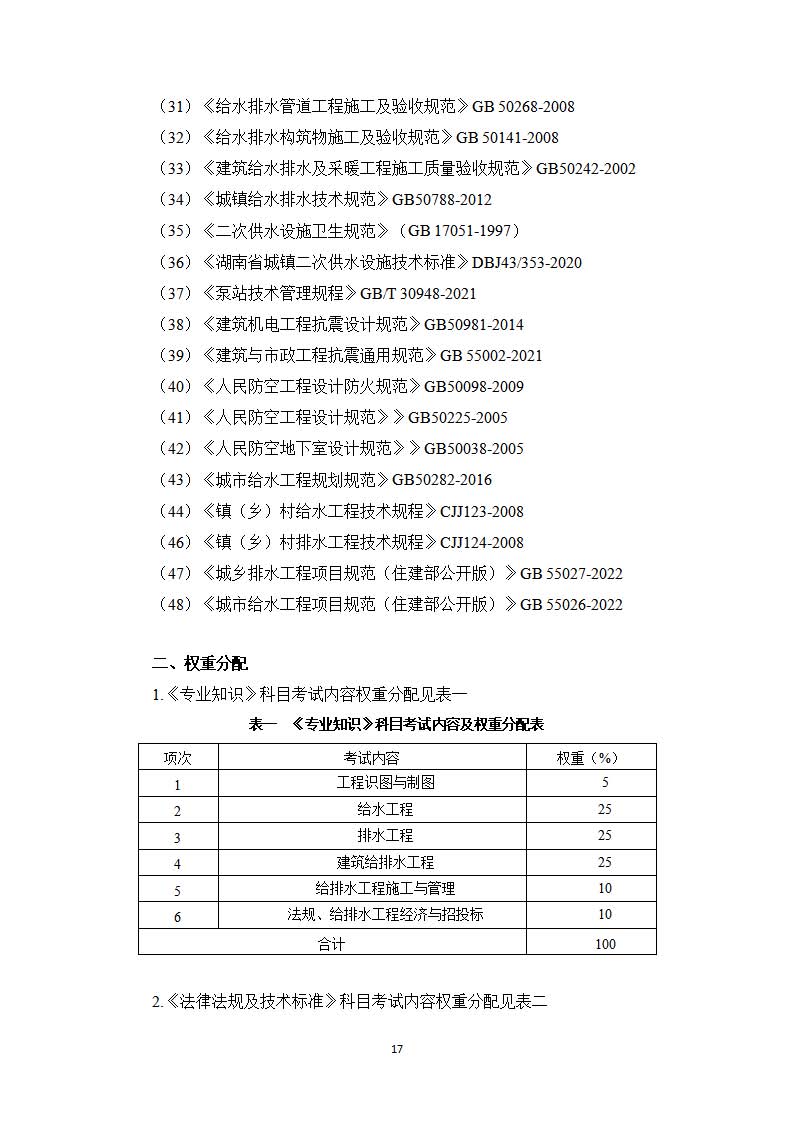 （31）《给水排水管道工程施工及验收规范》GB 50268-2008
（32）《给水排水构筑物施工及验收规范》GB 50141-2008
（33）《建筑给水排水及采暖工程施工质量验收规范》GB50242-2002
（34）《城镇给水排水技术规范》GB50788-2012
（35）《二次供水设施卫生规范》（GB 17051-1997）
（36）《湖南省城镇二次供水设施技术标准》DBJ43/353-2020
（37）《泵站技术管理规程》GB/T 30948-2021
（38）《建筑机电工程抗震设计规范》GB50981-2014
（39）《建筑与市政工程抗震通用规范》GB 55002-2021
（40）《人民防空工程设计防火规范》GB50098-2009
（41）《人民防空工程设计规范》》GB50225-2005
（42）《人民防空地下室设计规范》》GB50038-2005
（43）《城市给水工程规划规范》GB50282-2016
（44）《镇（乡）村给水工程技术规程》CJJ123-2008
（46）《镇（乡）村排水工程技术规程》CJJ124-2008
（47）《城乡排水工程项目规范（住建部公开版）》GB 55027-2022
（48）《城市给水工程项目规范（住建部公开版）》GB 55026-2022

二、权重分配
1.《专业知识》科目考试内容权重分配见表一

表一 《专业知识》科目考试内容及权重分配表

| 项次 | 考试内容 | 权重（%） |
|---|---|---|
| 1 | 工程识图与制图 | 5 |
| 2 | 给水工程 | 25 |
| 3 | 排水工程 | 25 |
| 4 | 建筑给排水工程 | 25 |
| 5 | 给排水工程施工与管理 | 10 |
| 6 | 法规、给排水工程经济与招投标 | 10 |
| 合计 | | 100 |

2.《法律法规及技术标准》科目考试内容权重分配见表二

17